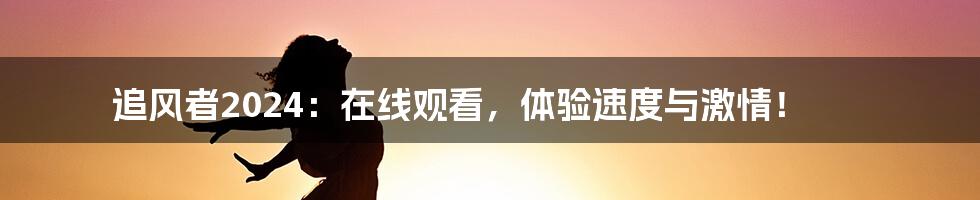 追风者2024：在线观看，体验速度与激情！